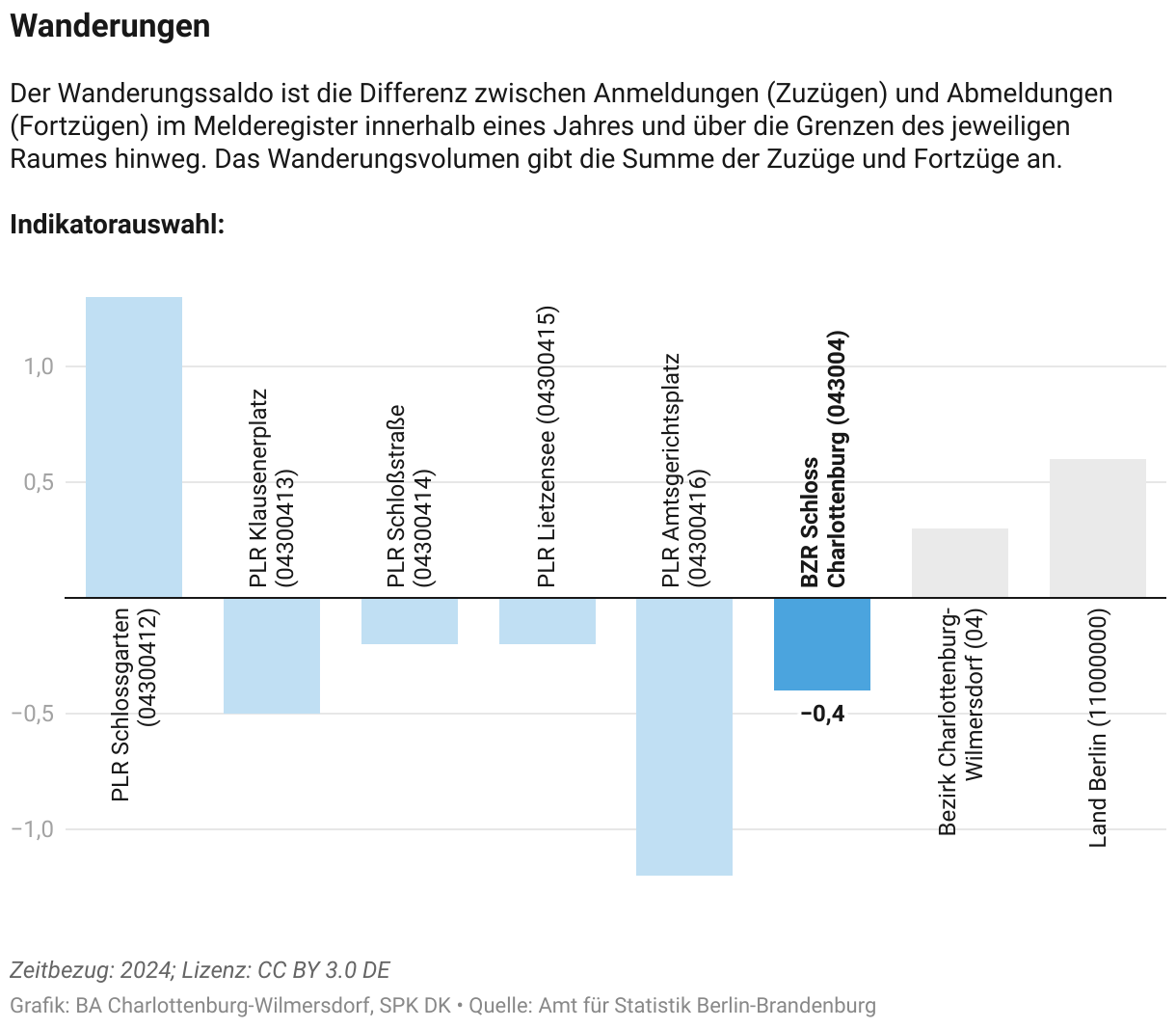 Wanderungen

Der Wanderungssaldo ist die Differenz zwischen Anmeldungen (Zuzügen) und Abmeldungen (Fortzügen) im Melderegister innerhalb eines Jahres und über die Grenzen des jeweiligen Raumes hinweg. Das Wanderungsvolumen gibt die Summe der Zuzüge und Fortzüge an.

Indikatorauswahl:

1,0
0,5
−0,5
−1,0

PLR Schlossgarten (04300412)
PLR Klausenerplatz (04300413)
PLR Schloßstraße (04300414)
PLR Lietzensee (04300415)
PLR Amtsgerichtsplatz (04300416)
BZR Schloss Charlottenburg (043004)
−0,4
Bezirk Charlottenburg-Wilmersdorf (04)
Land Berlin (11000000)

Zeitbezug: 2024; Lizenz: CC BY 3.0 DE
Grafik: BA Charlottenburg-Wilmersdorf, SPK DK • Quelle: Amt für Statistik Berlin-Brandenburg